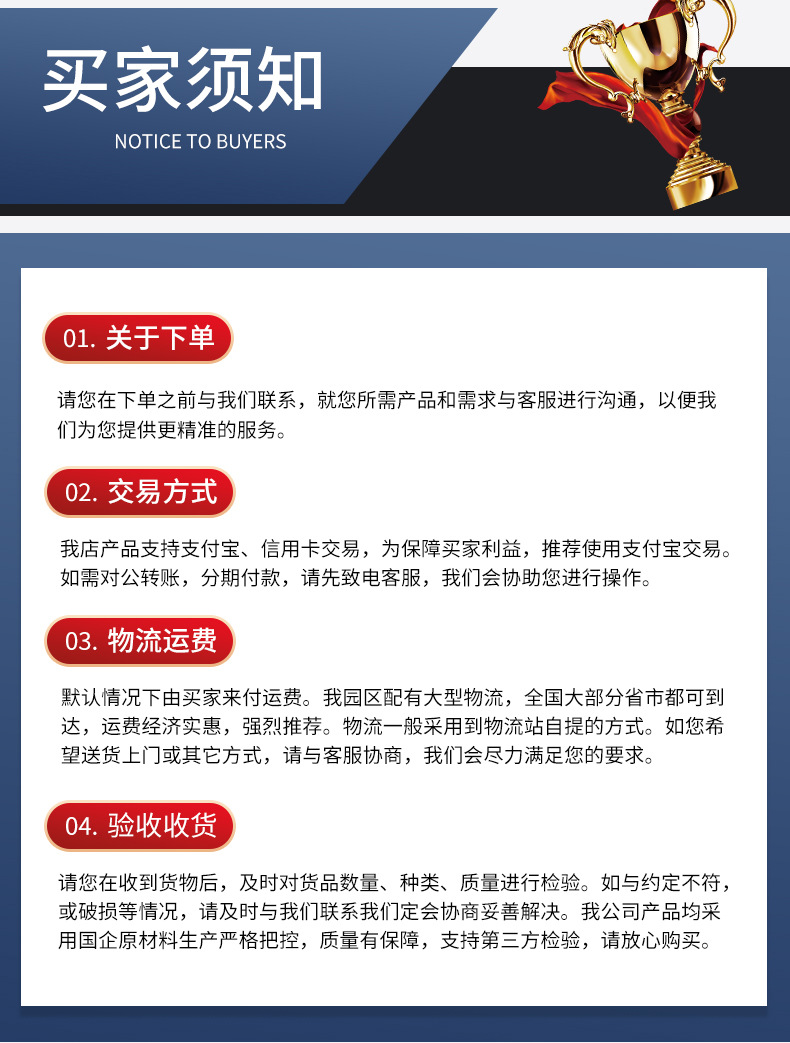 买家须知
NOTICE TO BUYERS

01. 关于下单

请您在下单之前与我们联系，就您所需产品和需求与客服进行沟通，以便我们为您提供更精准的服务。

02. 交易方式

我店产品支持支付宝、信用卡交易，为保障买家利益，推荐使用支付宝交易。如需对公转账，分期付款，请先致电客服，我们会协助您进行操作。

03. 物流运费

默认情况下由买家来付运费。我园区配有大型物流，全国大部分省市都可到达，运费经济实惠，强烈推荐。物流一般采用到物流站自提的方式。如您希望送货上门或其它方式，请与客服协商，我们会尽力满足您的要求。

04. 验收收货

请您在收到货物后，及时对货品数量、种类、质量进行检验。如与约定不符，或破损等情况，请及时与我们联系我们定会协商妥善解决。我公司产品均采用国企原材料生产严格把控，质量有保障，支持第三方检验，请放心购买。